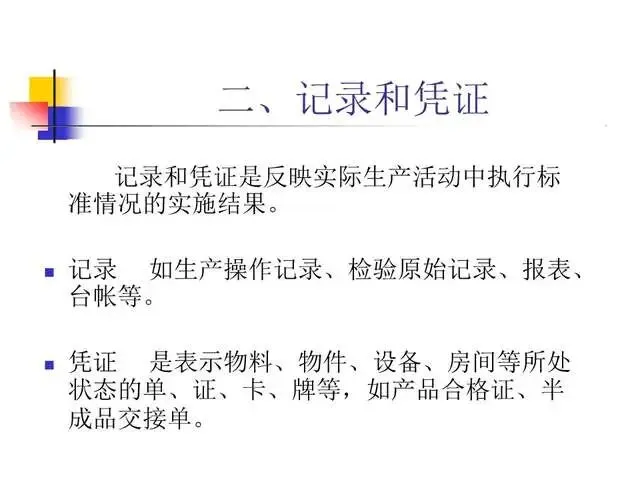 二、记录和凭证

记录和凭证是反映实际生产活动中执行标准情况的实施结果。

• 记录 如生产操作记录、检验原始记录、报表、台帐等。

• 凭证 是表示物料、物件、设备、房间等所处状态的单、证、卡、牌等，如产品合格证、半成品交接单。